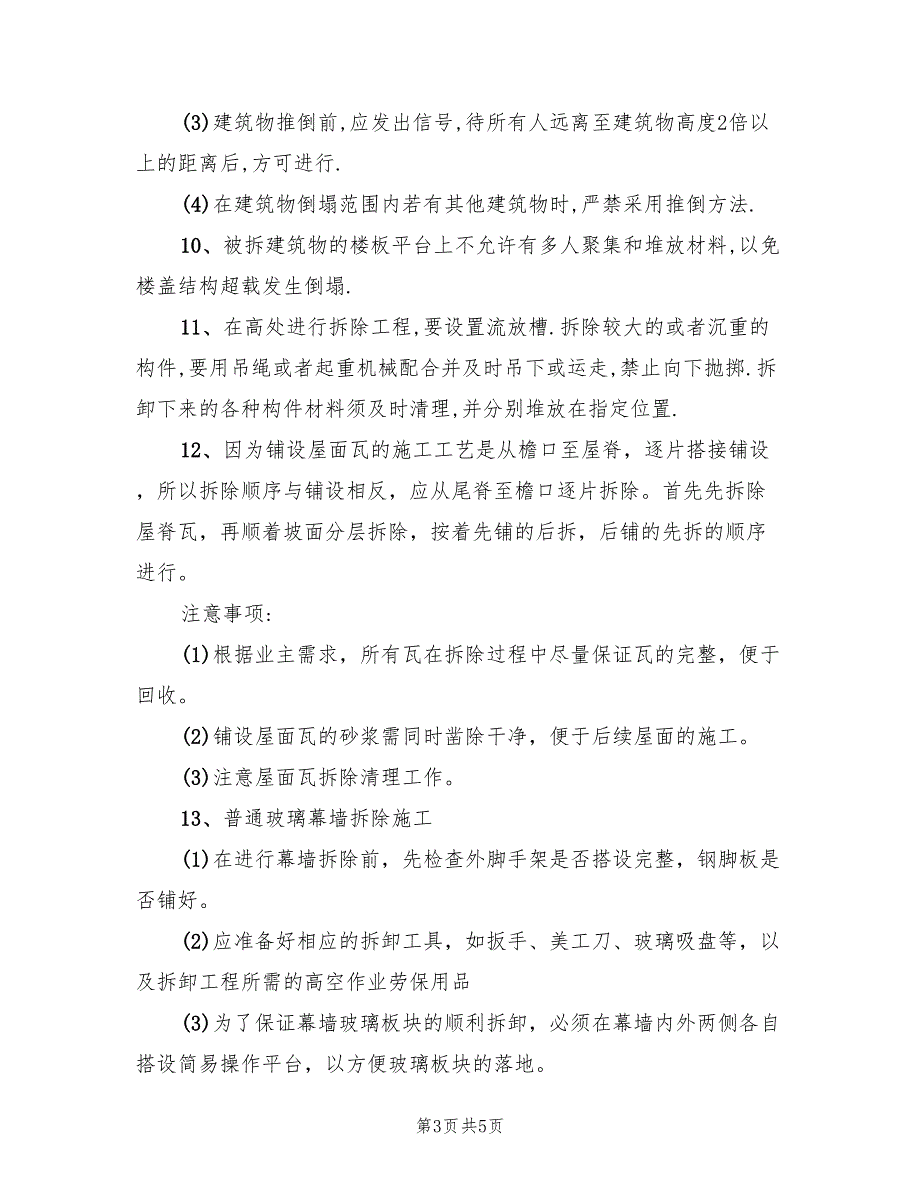 (3)建筑物推倒前,应发出信号,待所有人远离至建筑物高度2倍以上的距离后,方可进行.

(4)在建筑物倒塌范围内若有其他建筑物时,严禁采用推倒方法.

10、被拆建筑物的楼板平台上不允许有多人聚集和堆放材料,以免楼盖结构超载发生倒塌.

11、在高处进行拆除工程,要设置流放槽.拆除较大的或者沉重的构件,要用吊绳或者起重机械配合并及时吊下或运走,禁止向下抛掷.拆卸下来的各种构件材料须及时清理,并分别堆放在指定位置.

12、因为铺设屋面瓦的施工工艺是从檐口至屋脊，逐片搭接铺设，所以拆除顺序与铺设相反，应从尾脊至檐口逐片拆除。首先先拆除屋脊瓦，再顺着坡面分层拆除，按着先铺的后拆，后铺的先拆的顺序进行。

注意事项:

(1)根据业主需求，所有瓦在拆除过程中尽量保证瓦的完整，便于回收。

(2)铺设屋面瓦的砂浆需同时凿除干净，便于后续屋面的施工。

(3)注意屋面瓦拆除清理工作。

13、普通玻璃幕墙拆除施工

(1)在进行幕墙拆除前，先检查外脚手架是否搭设完整，钢脚板是否铺好。

(2)应准备好相应的拆卸工具，如扳手、美工刀、玻璃吸盘等，以及拆卸工程所需的高空作业劳保用品

(3)为了保证幕墙玻璃板块的顺利拆卸，必须在幕墙内外两侧各自搭设简易操作平台，以方便玻璃板块的落地。

第3页 共5页